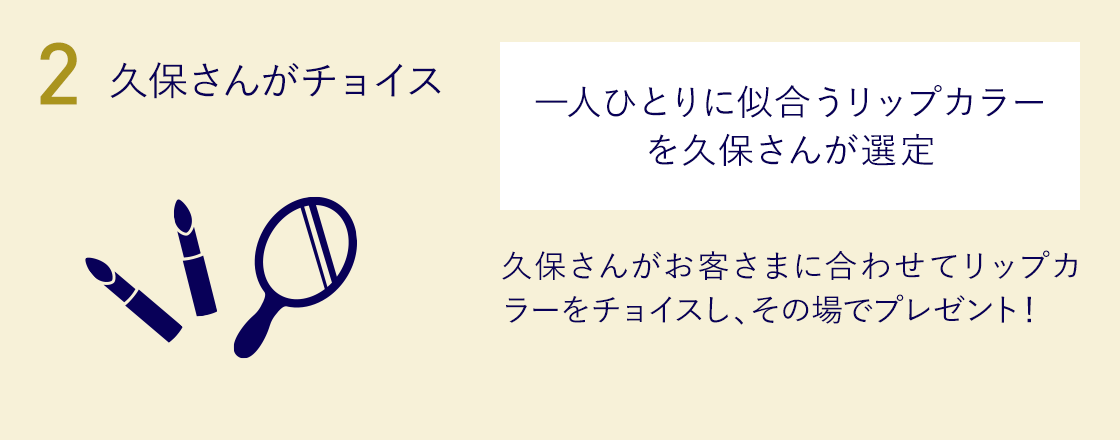 2 久保さんがチョイス

一人ひとりに似合うリップカラーを久保さんが選定

久保さんがお客さまに合わせてリップカラーをチョイスし、その場でプレゼント！